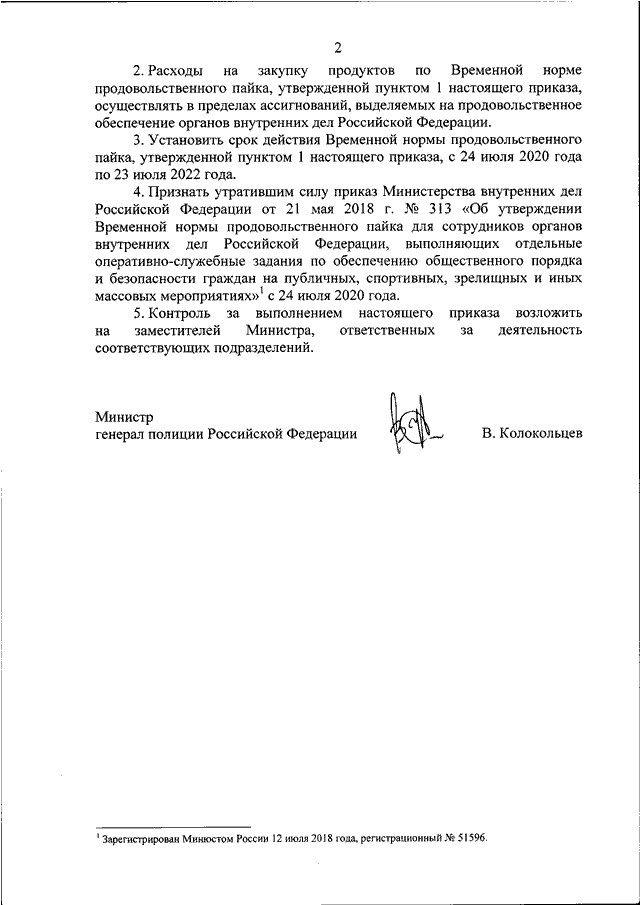 2

2. Расходы на закупку продуктов по Временной норме продовольственного пайка, утвержденной пунктом 1 настоящего приказа, осуществлять в пределах ассигнований, выделяемых на продовольственное обеспечение органов внутренних дел Российской Федерации.

3. Установить срок действия Временной нормы продовольственного пайка, утвержденной пунктом 1 настоящего приказа, с 24 июля 2020 года по 23 июля 2022 года.

4. Признать утратившим силу приказ Министерства внутренних дел Российской Федерации от 21 мая 2018 г. № 313 «Об утверждении Временной нормы продовольственного пайка для сотрудников органов внутренних дел Российской Федерации, выполняющих отдельные оперативно-служебные задания по обеспечению общественного порядка и безопасности граждан на публичных, спортивных, зрелищных и иных массовых мероприятиях»$^1$ с 24 июля 2020 года.

5. Контроль за выполнением настоящего приказа возложить на заместителей Министра, ответственных за деятельность соответствующих подразделений.

Министр
генерал полиции Российской Федерации В. Колокольцев

$^1$ Зарегистрирован Минюстом России 12 июля 2018 года, регистрационный № 51596.